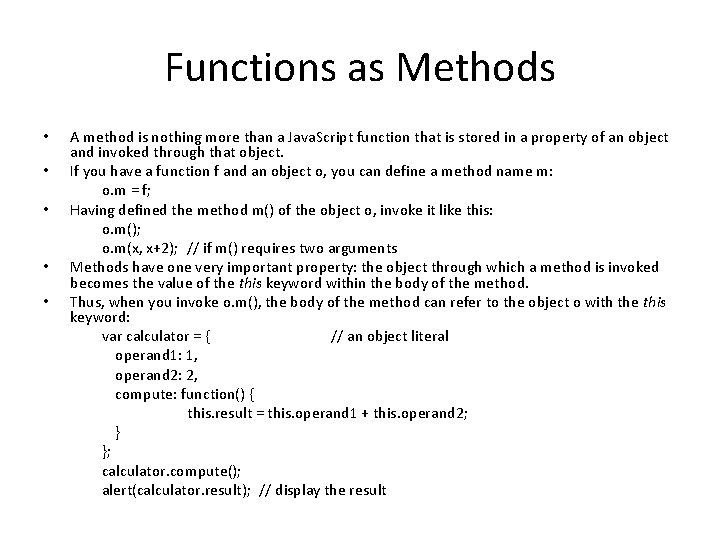 Functions as Methods

• A method is nothing more than a JavaScript function that is stored in a property of an object and invoked through that object.

• If you have a function f and an object o, you can define a method name m:

o.m = f;

• Having defined the method m() of the object o, invoke it like this:

o.m();

o.m(x, x+2); // if m() requires two arguments

• Methods have one very important property: the object through which a method is invoked becomes the value of the this keyword within the body of the method.

• Thus, when you invoke o.m(), the body of the method can refer to the object o with the this keyword:

var calculator = { // an object literal
operand1: 1,
operand2: 2,
compute: function() {
this.result = this.operand1 + this.operand2;
}
};
calculator.compute();
alert(calculator.result); // display the result